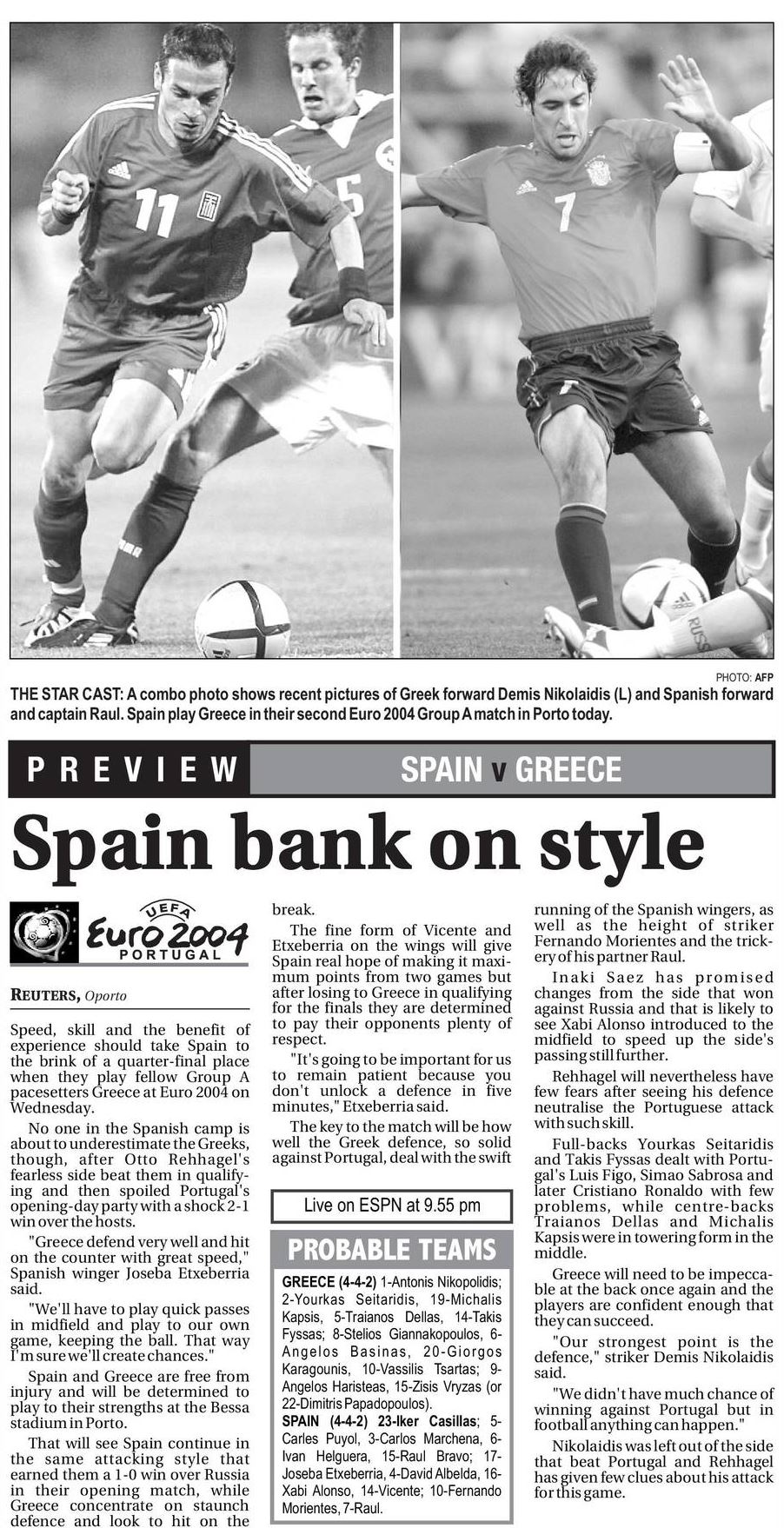 PHOTO: AFP

THE STAR CAST: A combo photo shows recent pictures of Greek forward Demis Nikolaidis (L) and Spanish forward and captain Raul. Spain play Greece in their second Euro 2004 Group A match in Porto today.

PREVIEW

SPAIN v GREECE

Spain bank on style

UEFA
Euro 2004
PORTUGAL

REUTERS, Oporto

Speed, skill and the benefit of experience should take Spain to the brink of a quarter-final place when they play fellow Group A pacesetters Greece at Euro 2004 on Wednesday.

No one in the Spanish camp is about to underestimate the Greeks, though, after Otto Rehhagel's fearless side beat them in qualifying and then spoiled Portugal's opening-day party with a shock 2-1 win over the hosts.

"Greece defend very well and hit on the counter with great speed," Spanish winger Joseba Etxeberria said.

"We'll have to play quick passes in midfield and play to our own game, keeping the ball. That way I'm sure we'll create chances."

Spain and Greece are free from injury and will be determined to play to their strengths at the Bessa stadium in Porto.

That will see Spain continue in the same attacking style that earned them a 1-0 win over Russia in their opening match, while Greece concentrate on staunch defence and look to hit on the break.

The fine form of Vicente and Etxeberria on the wings will give Spain real hope of making it maximum points from two games but after losing to Greece in qualifying for the finals they are determined to pay their opponents plenty of respect.

"It's going to be important for us to remain patient because you don't unlock a defence in five minutes," Etxeberria said.

The key to the match will be how well the Greek defence, so solid against Portugal, deal with the swift running of the Spanish wingers, as well as the height of striker Fernando Morientes and the trickery of his partner Raul.

Inaki Saez has promised changes from the side that won against Russia and that is likely to see Xabi Alonso introduced to the midfield to speed up the side's passing still further.

Rehhagel will nevertheless have few fears after seeing his defence neutralise the Portuguese attack with such skill.

Full-backs Yourkas Seitaridis and Takis Fyssas dealt with Portugal's Luis Figo, Simao Sabrosa and later Cristiano Ronaldo with few problems, while centre-backs Traianos Dellas and Michalis Kapsis were in towering form in the middle.

Greece will need to be impeccable at the back once again and the players are confident enough that they can succeed.

"Our strongest point is the defence," striker Demis Nikolaidis said.

"We didn't have much chance of winning against Portugal but in football anything can happen."

Nikolaidis was left out of the side that beat Portugal and Rehhagel has given few clues about his attack for this game.

Live on ESPN at 9.55 pm

PROBABLE TEAMS

GREECE (4-4-2) 1-Antonis Nikopolidis; 2-Yourkas Seitaridis, 19-Michalis Kapsis, 5-Traianos Dellas, 14-Takis Fyssas; 8-Stelios Giannakopoulos, 6-Angelos Basinas, 20-Giorgos Karagounis, 10-Vassilis Tsartas; 9-Angelos Haristeas, 15-Zisis Vryzas (or 22-Dimitris Papadopoulos).

SPAIN (4-4-2) 23-Iker Casillas; 5-Carles Puyol, 3-Carlos Marchena, 6-Ivan Helguera, 15-Raul Bravo; 17-Joseba Etxeberria, 4-David Albelda, 16-Xabi Alonso, 14-Vicente; 10-Fernando Morientes, 7-Raul.